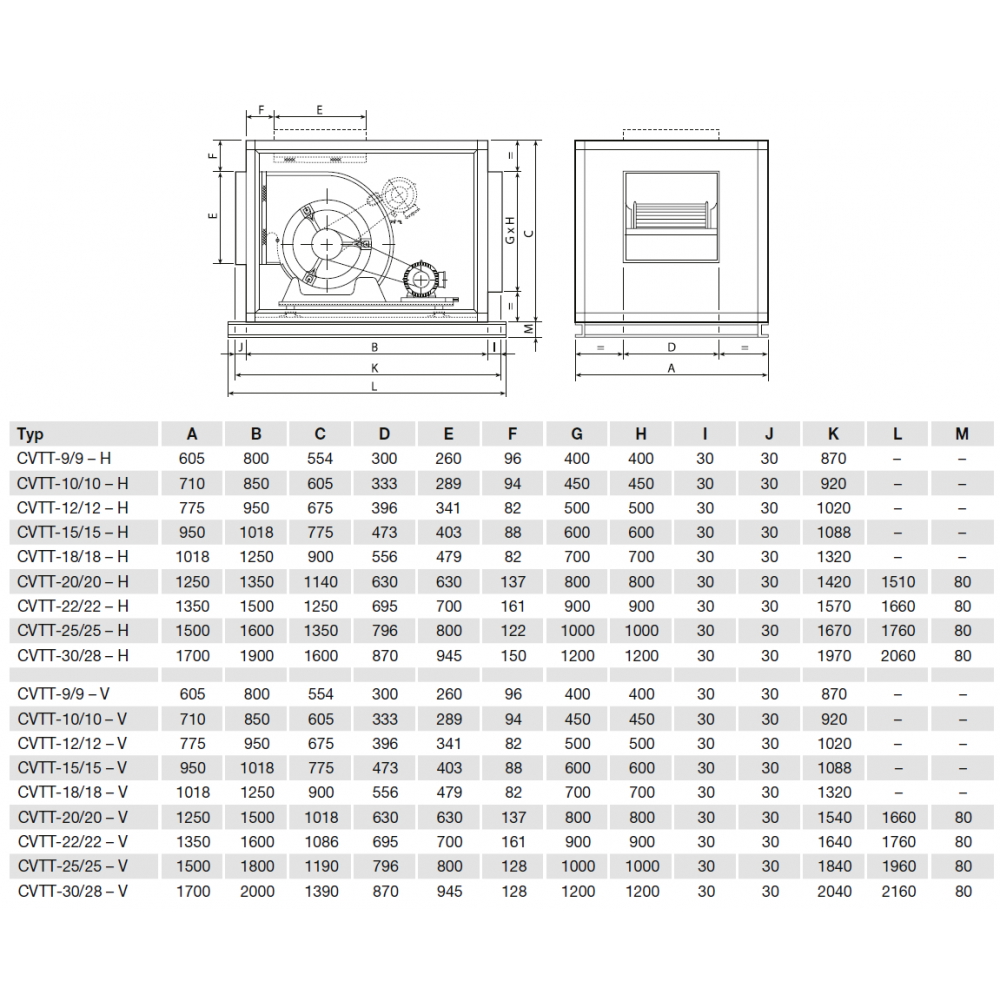 F E

F

E

=

G x H

C

=

M

J B I

K

L

=  D  =

A

| Typ | A | B | C | D | E | F | G | H | I | J | K | L | M |
|---|---|---|---|---|---|---|---|---|---|---|---|---|---|
| CVTT-9/9 – H | 605 | 800 | 554 | 300 | 260 | 96 | 400 | 400 | 30 | 30 | 870 | – | – |
| CVTT-10/10 – H | 710 | 850 | 605 | 333 | 289 | 94 | 450 | 450 | 30 | 30 | 920 | – | – |
| CVTT-12/12 – H | 775 | 950 | 675 | 396 | 341 | 82 | 500 | 500 | 30 | 30 | 1020 | – | – |
| CVTT-15/15 – H | 950 | 1018 | 775 | 473 | 403 | 88 | 600 | 600 | 30 | 30 | 1088 | – | – |
| CVTT-18/18 – H | 1018 | 1250 | 900 | 556 | 479 | 82 | 700 | 700 | 30 | 30 | 1320 | – | – |
| CVTT-20/20 – H | 1250 | 1350 | 1140 | 630 | 630 | 137 | 800 | 800 | 30 | 30 | 1420 | 1510 | 80 |
| CVTT-22/22 – H | 1350 | 1500 | 1250 | 695 | 700 | 161 | 900 | 900 | 30 | 30 | 1570 | 1660 | 80 |
| CVTT-25/25 – H | 1500 | 1600 | 1350 | 796 | 800 | 122 | 1000 | 1000 | 30 | 30 | 1670 | 1760 | 80 |
| CVTT-30/28 – H | 1700 | 1900 | 1600 | 870 | 945 | 150 | 1200 | 1200 | 30 | 30 | 1970 | 2060 | 80 |
| | | | | | | | | | | | | | |
| CVTT-9/9 – V | 605 | 800 | 554 | 300 | 260 | 96 | 400 | 400 | 30 | 30 | 870 | – | – |
| CVTT-10/10 – V | 710 | 850 | 605 | 333 | 289 | 94 | 450 | 450 | 30 | 30 | 920 | – | – |
| CVTT-12/12 – V | 775 | 950 | 675 | 396 | 341 | 82 | 500 | 500 | 30 | 30 | 1020 | – | – |
| CVTT-15/15 – V | 950 | 1018 | 775 | 473 | 403 | 88 | 600 | 600 | 30 | 30 | 1088 | – | – |
| CVTT-18/18 – V | 1018 | 1250 | 900 | 556 | 479 | 82 | 700 | 700 | 30 | 30 | 1320 | – | – |
| CVTT-20/20 – V | 1250 | 1500 | 1018 | 630 | 630 | 137 | 800 | 800 | 30 | 30 | 1540 | 1660 | 80 |
| CVTT-22/22 – V | 1350 | 1600 | 1086 | 695 | 700 | 161 | 900 | 900 | 30 | 30 | 1640 | 1760 | 80 |
| CVTT-25/25 – V | 1500 | 1800 | 1190 | 796 | 800 | 128 | 1000 | 1000 | 30 | 30 | 1840 | 1960 | 80 |
| CVTT-30/28 – V | 1700 | 2000 | 1390 | 870 | 945 | 128 | 1200 | 1200 | 30 | 30 | 2040 | 2160 | 80 |